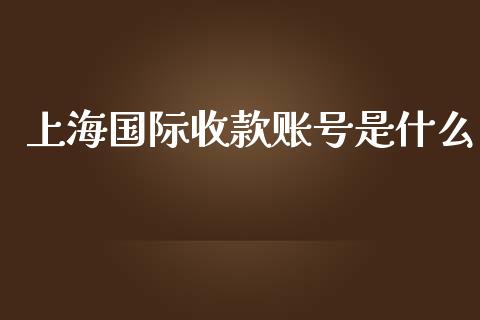 上海国际收款账号是什么